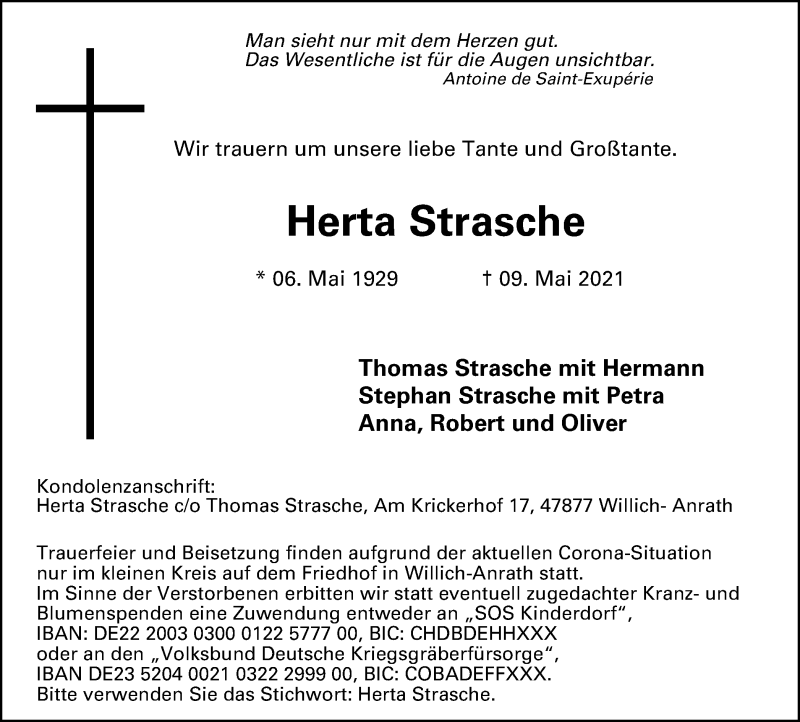 Man sieht nur mit dem Herzen gut.
Das Wesentliche ist für die Augen unsichtbar.
Antoine de Saint-Exupérie

Wir trauern um unsere liebe Tante und Großtante.

Herta Strasche

* 06. Mai 1929 † 09. Mai 2021

Thomas Strasche mit Hermann
Stephan Strasche mit Petra
Anna, Robert und Oliver

Kondolenzanschrift:
Herta Strasche c/o Thomas Strasche, Am Krickerhof 17, 47877 Willich- Anrath

Trauerfeier und Beisetzung finden aufgrund der aktuellen Corona-Situation nur im kleinen Kreis auf dem Friedhof in Willich-Anrath statt.
Im Sinne der Verstorbenen erbitten wir statt eventuell zugedachter Kranz- und Blumenspenden eine Zuwendung entweder an „SOS Kinderdorf“,
IBAN: DE22 2003 0300 0122 5777 00, BIC: CHDBDEHHXXX
oder an den „Volksbund Deutsche Kriegsgräberfürsorge“,
IBAN DE23 5204 0021 0322 2999 00, BIC: COBADEFFXXX.
Bitte verwenden Sie das Stichwort: Herta Strasche.